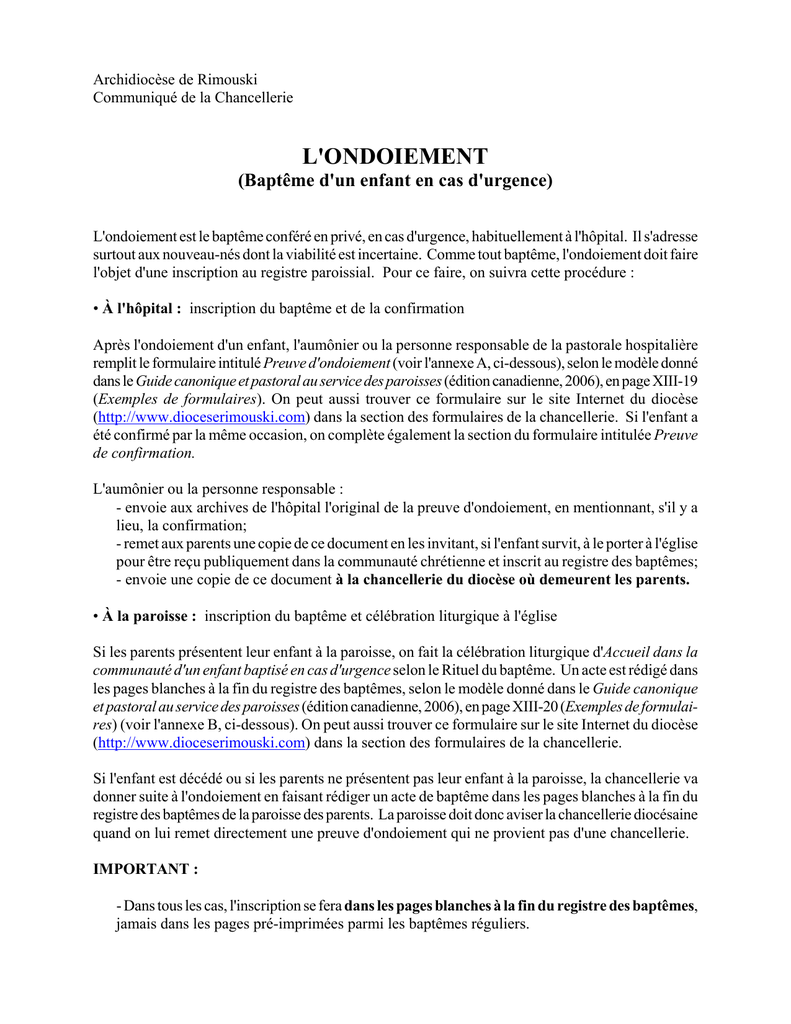 Archidiocèse de Rimouski
Communiqué de la Chancellerie

L'ONDOIEMENT
(Baptême d'un enfant en cas d'urgence)

L'ondoiement est le baptême conféré en privé, en cas d'urgence, habituellement à l'hôpital. Il s'adresse surtout aux nouveau-nés dont la viabilité est incertaine. Comme tout baptême, l'ondoiement doit faire l'objet d'une inscription au registre paroissial. Pour ce faire, on suivra cette procédure :

• À l'hôpital : inscription du baptême et de la confirmation

Après l'ondoiement d'un enfant, l'aumônier ou la personne responsable de la pastorale hospitalière remplit le formulaire intitulé Preuve d'ondoiement (voir l'annexe A, ci-dessous), selon le modèle donné dans le Guide canonique et pastoral au service des paroisses (édition canadienne, 2006), en page XIII-19 (Exemples de formulaires). On peut aussi trouver ce formulaire sur le site Internet du diocèse (http://www.dioceserimouski.com) dans la section des formulaires de la chancellerie. Si l'enfant a été confirmé par la même occasion, on complète également la section du formulaire intitulée Preuve de confirmation.

L'aumônier ou la personne responsable :
- envoie aux archives de l'hôpital l'original de la preuve d'ondoiement, en mentionnant, s'il y a lieu, la confirmation;
- remet aux parents une copie de ce document en les invitant, si l'enfant survit, à le porter à l'église pour être reçu publiquement dans la communauté chrétienne et inscrit au registre des baptêmes;
- envoie une copie de ce document à la chancellerie du diocèse où demeurent les parents.

• À la paroisse : inscription du baptême et célébration liturgique à l'église

Si les parents présentent leur enfant à la paroisse, on fait la célébration liturgique d'Accueil dans la communauté d'un enfant baptisé en cas d'urgence selon le Rituel du baptême. Un acte est rédigé dans les pages blanches à la fin du registre des baptêmes, selon le modèle donné dans le Guide canonique et pastoral au service des paroisses (édition canadienne, 2006), en page XIII-20 (Exemples de formulaires) (voir l'annexe B, ci-dessous). On peut aussi trouver ce formulaire sur le site Internet du diocèse (http://www.dioceserimouski.com) dans la section des formulaires de la chancellerie.

Si l'enfant est décédé ou si les parents ne présentent pas leur enfant à la paroisse, la chancellerie va donner suite à l'ondoiement en faisant rédiger un acte de baptême dans les pages blanches à la fin du registre des baptêmes de la paroisse des parents. La paroisse doit donc aviser la chancellerie diocésaine quand on lui remet directement une preuve d'ondoiement qui ne provient pas d'une chancellerie.

IMPORTANT :

- Dans tous les cas, l'inscription se fera dans les pages blanches à la fin du registre des baptêmes, jamais dans les pages pré-imprimées parmi les baptêmes réguliers.